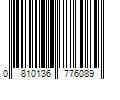 0 810136 776089